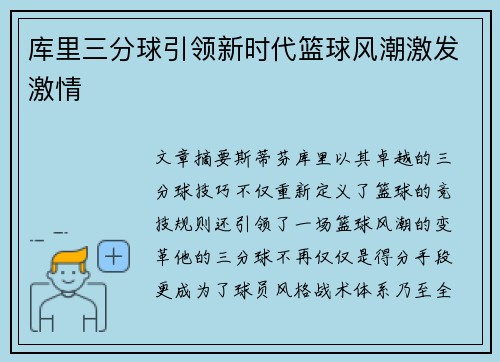 库里三分球引领新时代篮球风潮激发激情

文章摘要斯蒂芬库里以其卓越的三分球技巧不仅重新定义了篮球的竞技规则还引领了一场篮球风潮的变革他的三分球不再仅仅是得分手段更成为了球员风格战术体系乃至全